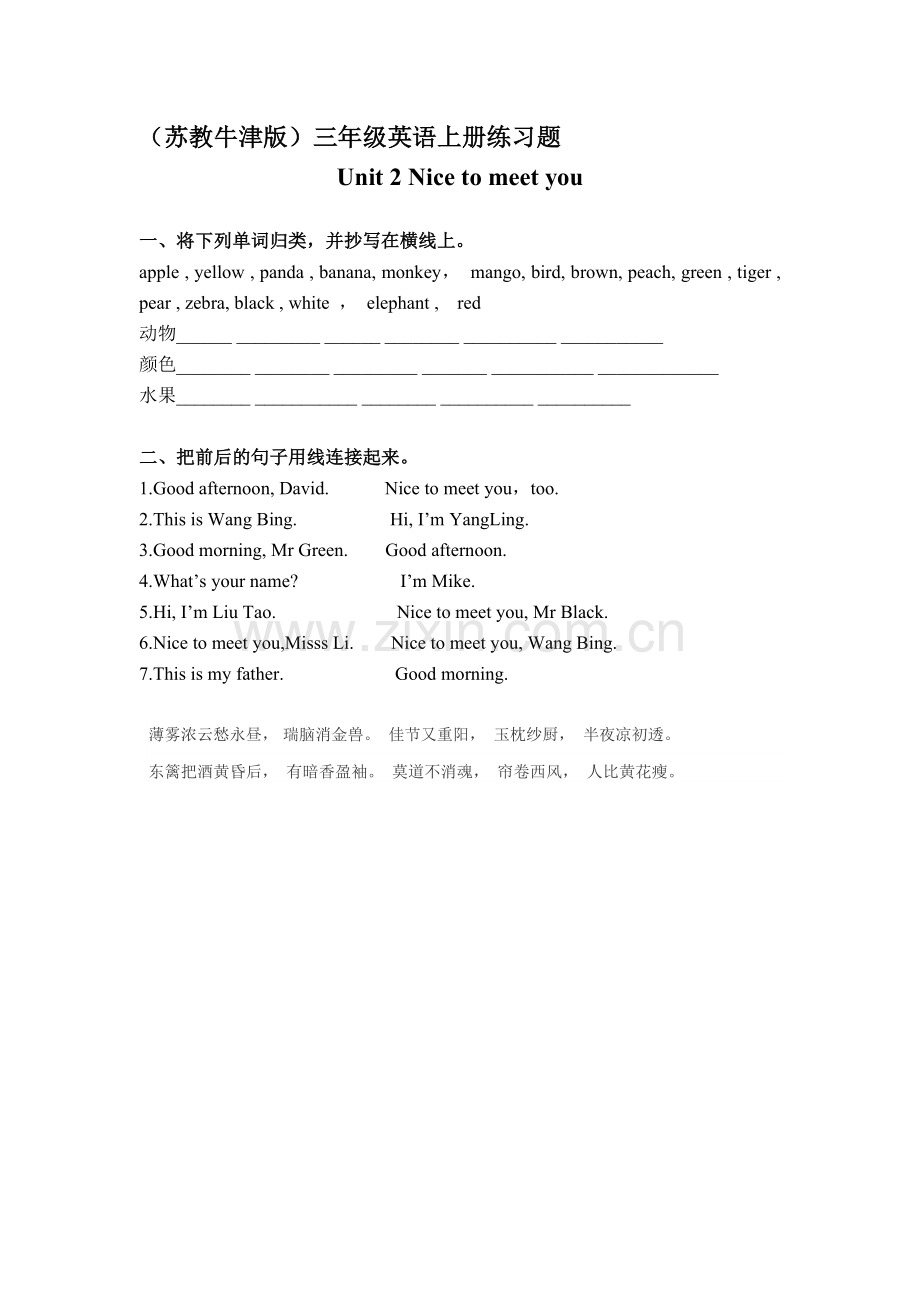 （苏教牛津版）三年级英语上册练习题

Unit 2 Nice to meet you

一、将下列单词归类，并抄写在横线上。

apple , yellow , panda , banana, monkey，  mango, bird, brown, peach, green , tiger , pear , zebra, black , white ，  elephant ,  red

动物______ _________ ______ ________ __________ ___________

颜色________ ________ _________ _______ ___________ _____________

水果________ ___________ ________ __________ __________

二、把前后的句子用线连接起来。

1.Good afternoon, David.  Nice to meet you，too.

2.This is Wang Bing.  Hi, I'm YangLing.

3.Good morning, Mr Green.  Good afternoon.

4.What's your name?  I'm Mike.

5.Hi, I'm Liu Tao.  Nice to meet you, Mr Black.

6.Nice to meet you,Misss Li.  Nice to meet you, Wang Bing.

7.This is my father.  Good morning.

www.zixin.com.cn

薄雾浓云愁永昼， 瑞脑消金兽。 佳节又重阳， 玉枕纱厨， 半夜凉初透。

东篱把酒黄昏后， 有暗香盈袖。 莫道不消魂， 帘卷西风， 人比黄花瘦。